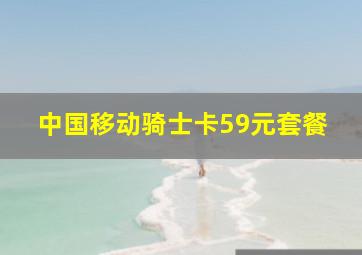 中国移动骑士卡59元套餐